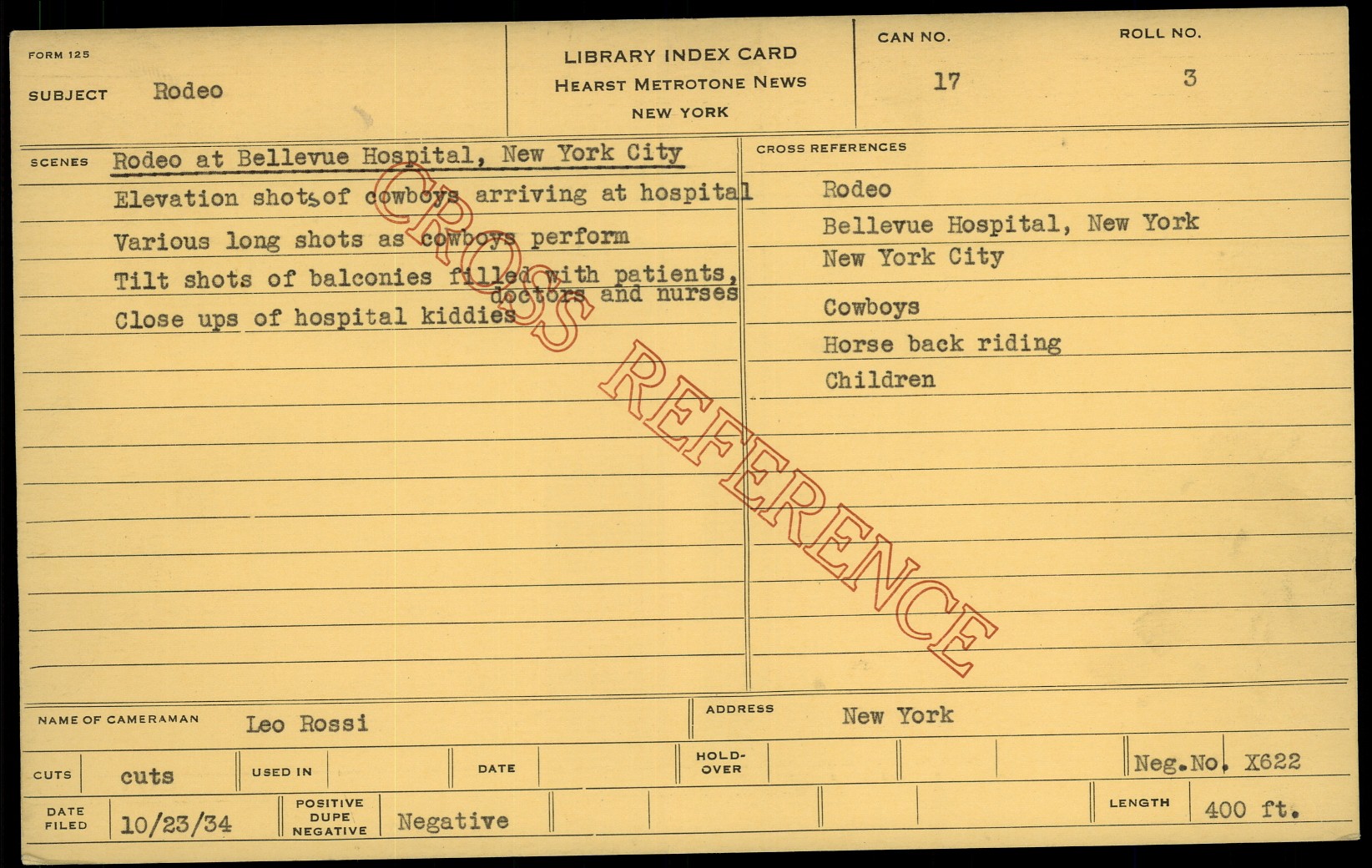 FORM 125

SUBJECT Rodeo

LIBRARY INDEX CARD
HEARST METROTONE NEWS
NEW YORK

CAN NO. 17

ROLL NO. 3

SCENES Rodeo at Bellevue Hospital, New York City

Elevation shots of cowboys arriving at hospital

Various long shots as cowboys perform

Tilt shots of balconies filled with patients, doctors and nurses

Close ups of hospital kiddies

CROSS REFERENCES

Rodeo
Bellevue Hospital, New York
New York City
Cowboys
Horse back riding
Children

NAME OF CAMERAMAN Leo Rossi

ADDRESS New York

CUTS cuts

USED IN

DATE

HOLD-OVER

Neg.No. X622

DATE FILED 10/23/34

POSITIVE DUPE NEGATIVE Negative

LENGTH 400 ft.

CROSS REFERENCE